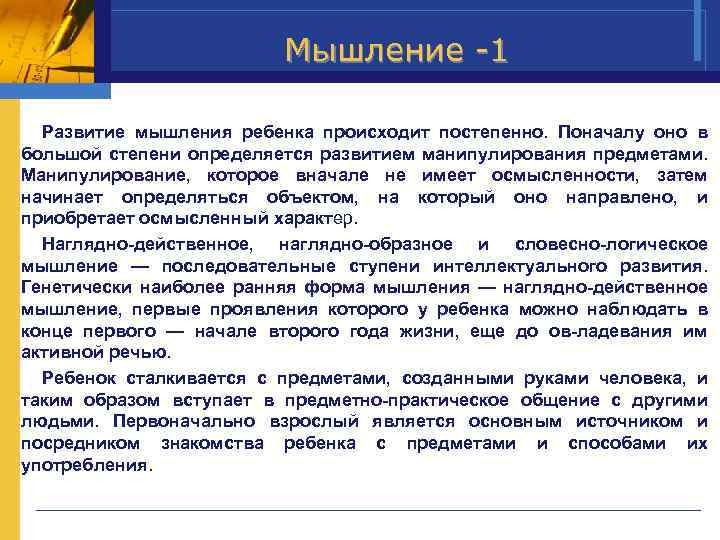 Мышление -1

Развитие мышления ребенка происходит постепенно. Поначалу оно в большой степени определяется развитием манипулирования предметами. Манипулирование, которое вначале не имеет осмысленности, затем начинает определяться объектом, на который оно направлено, и приобретает осмысленный характер.

Наглядно-действенное, наглядно-образное и словесно-логическое мышление — последовательные ступени интеллектуального развития. Генетически наиболее ранняя форма мышления — наглядно-действенное мышление, первые проявления которого у ребенка можно наблюдать в конце первого — начале второго года жизни, еще до ов-ладевания им активной речью.

Ребенок сталкивается с предметами, созданными руками человека, и таким образом вступает в предметно-практическое общение с другими людьми. Первоначально взрослый является основным источником и посредником знакомства ребенка с предметами и способами их употребления.